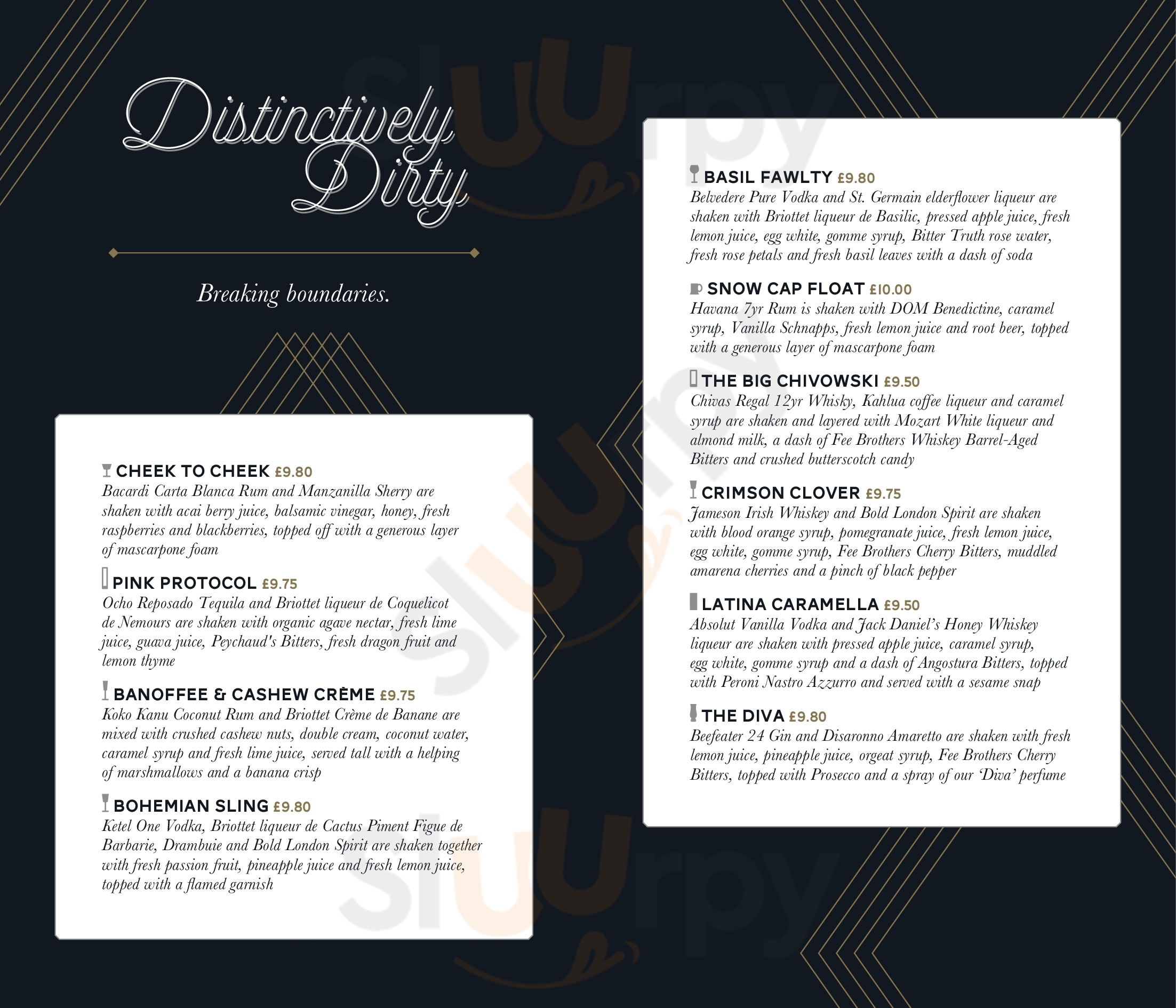 Distinctively Dirty

Breaking boundaries.

CHEEK TO CHEEK £9.80
Bacardi Carta Blanca Rum and Manzanilla Sherry are shaken with acai berry juice, balsamic vinegar, honey, fresh raspberries and blackberries, topped off with a generous layer of mascarpone foam

PINK PROTOCOL £9.75
Ocho Reposado Tequila and Briottet liqueur de Coquelicot de Nemours are shaken with organic agave nectar, fresh lime juice, guava juice, Peychaud's Bitters, fresh dragon fruit and lemon thyme

BANOFFEE & CASHEW CRÈME £9.75
Koko Kanu Coconut Rum and Briottet Crème de Banane are mixed with crushed cashew nuts, double cream, coconut water, caramel syrup and fresh lime juice, served tall with a helping of marshmallows and a banana crisp

BOHEMIAN SLING £9.80
Ketel One Vodka, Briottet liqueur de Cactus Piment Figue de Barbarie, Drambuie and Bold London Spirit are shaken together with fresh passion fruit, pineapple juice and fresh lemon juice, topped with a flamed garnish

BASIL FAWLTY £9.80
Belvedere Pure Vodka and St. Germain elderflower liqueur are shaken with Briottet liqueur de Basilic, pressed apple juice, fresh lemon juice, egg white, gomme syrup, Bitter Truth rose water, fresh rose petals and fresh basil leaves with a dash of soda

SNOW CAP FLOAT £10.00
Havana 7yr Rum is shaken with DOM Benedictine, caramel syrup, Vanilla Schnapps, fresh lemon juice and root beer, topped with a generous layer of mascarpone foam

THE BIG CHIVOWSKI £9.50
Chivas Regal 12yr Whisky, Kahlua coffee liqueur and caramel syrup are shaken and layered with Mozart White liqueur and almond milk, a dash of Fee Brothers Whiskey Barrel-Aged Bitters and crushed butterscotch candy

CRIMSON CLOVER £9.75
Jameson Irish Whiskey and Bold London Spirit are shaken with blood orange syrup, pomegranate juice, fresh lemon juice, egg white, gomme syrup, Fee Brothers Cherry Bitters, muddled amarena cherries and a pinch of black pepper

LATINA CARAMELLA £9.50
Absolut Vanilla Vodka and Jack Daniel's Honey Whiskey liqueur are shaken with pressed apple juice, caramel syrup, egg white, gomme syrup and a dash of Angostura Bitters, topped with Peroni Nastro Azzurro and served with a sesame snap

THE DIVA £9.80
Beefeater 24 Gin and Disaronno Amaretto are shaken with fresh lemon juice, pineapple juice, orgeat syrup, Fee Brothers Cherry Bitters, topped with Prosecco and a spray of our 'Diva' perfume

Sluurpy